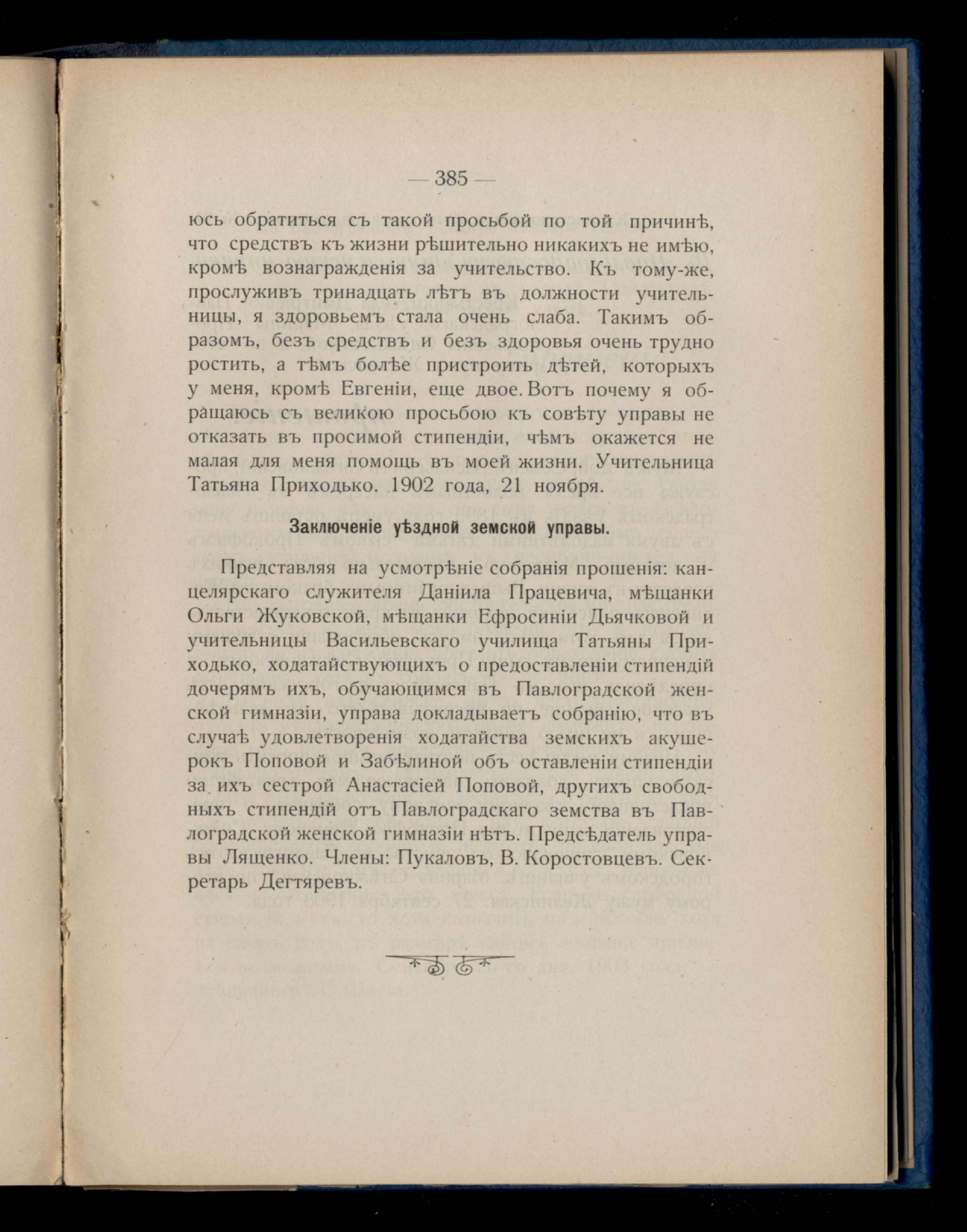 — 385 —

юсь обратиться съ такой просьбой по той причинѣ, что средствъ къ жизни рѣшительно никакихъ не имѣю, кромѣ вознагражденія за учительство. Къ тому-же, прослуживъ тринадцать лѣтъ въ должности учительницы, я здоровьемъ стала очень слаба. Такимъ образомъ, безъ средствъ и безъ здоровья очень трудно ростить, а тѣмъ болѣе пристроить дѣтей, которыхъ у меня, кромѣ Евгеніи, еще двое. Вотъ почему я обращаюсь съ великою просьбою къ совѣту управы не отказать въ просимой стипендіи, чѣмъ окажется не малая для меня помощь въ моей жизни. Учительница Татьяна Приходько. 1902 года, 21 ноября.

Заключеніе уѣздной земской управы.

Представляя на усмотрѣніе собранія прошенія: канцелярскаго служителя Даніила Працевича, мѣщанки Ольги Жуковской, мѣщанки Ефросиніи Дьячковой и учительницы Васильевскаго училища Татьяны Приходько, ходатайствующихъ о предоставленіи стипендій дочерямъ ихъ, обучающимся въ Павлоградской женской гимназіи, управа докладываетъ собранію, что въ случаѣ удовлетворенія ходатайства земскихъ акушерокъ Поповой и Забѣлиной объ оставленіи стипендіи за ихъ сестрой Анастасіей Поповой, другихъ свободныхъ стипендій отъ Павлоградскаго земства въ Павлоградской женской гимназіи нѣтъ. Предсѣдатель управы Лященко. Члены: Пукаловъ, В. Коростовцевъ. Секретарь Дегтяревъ.